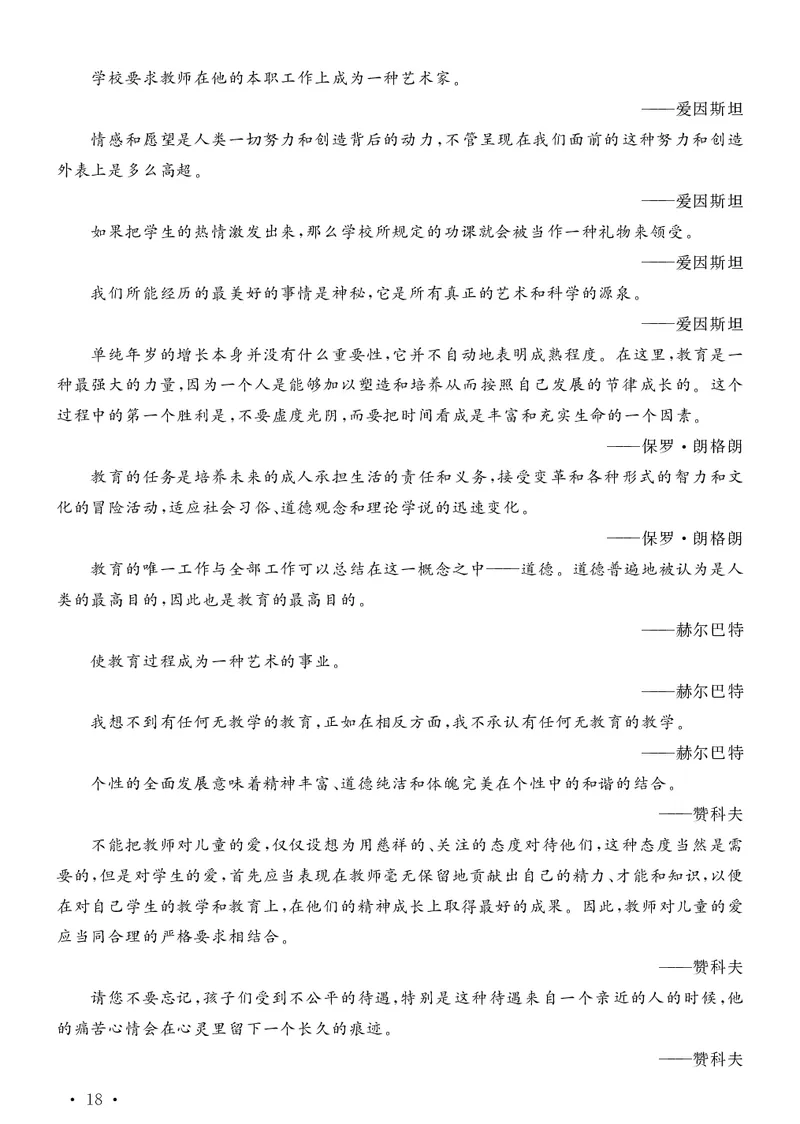 学校要求教师在他的本职工作上成为一种艺术家。

——爱因斯坦

情感和愿望是人类一切努力和创造背后的动力，不管呈现在我们面前的这种努力和创造外表上是多么高超。

——爱因斯坦

如果把学生的热情激发出来，那么学校所规定的功课就会被当作一种礼物来领受。

——爱因斯坦

我们所能经历的最美好的事情是神秘，它是所有真正的艺术和科学的源泉。

——爱因斯坦

单纯年岁的增长本身并没有什么重要性，它并不自动地表明成熟程度。在这里，教育是一种最强大的力量，因为一个人是能够加以塑造和培养从而按照自己发展的节律成长的。这个过程中的第一个胜利是，不要虚度光阴，而要把时间看成是丰富和充实生命的一个因素。

——保罗·朗格朗

教育的任务是培养未来的成人承担生活的责任和义务，接受变革和各种形式的智力和文化的冒险活动，适应社会习俗、道德观念和理论学说的迅速变化。

——保罗·朗格朗

教育的唯一工作与全部工作可以总结在这一概念之中——道德。道德普遍地被认为是人类的最高目的，因此也是教育的最高目的。

——赫尔巴特

使教育过程成为一种艺术的事业。

——赫尔巴特

我想不到有任何无教学的教育，正如在相反方面，我不承认有任何无教育的教学。

——赫尔巴特

个性的全面发展意味着精神丰富、道德纯洁和体魄完美在个性中的和谐的结合。

——赞科夫

不能把教师对儿童的爱，仅仅设想为用慈祥的、关注的态度对待他们，这种态度当然是需要的，但是对学生的爱，首先应当表现在教师毫无保留地贡献出自己的精力、才能和知识，以便在对自己学生的教学和教育上，在他们的精神成长上取得最好的成果。因此，教师对儿童的爱应当同合理的严格要求相结合。

——赞科夫

请您不要忘记，孩子们受到不公平的待遇，特别是这种待遇来自一个亲近的人的时候，他的痛苦心情会在心灵里留下一个长久的痕迹。

——赞科夫

· 18 ·